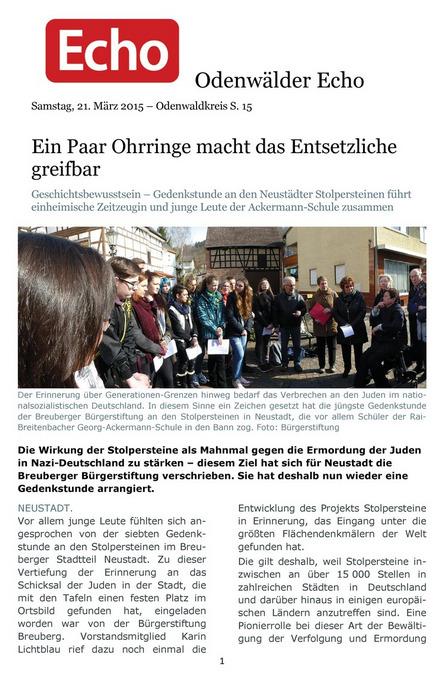 Echo

Odenwälder Echo

Samstag, 21. März 2015 – Odenwaldkreis S. 15

Ein Paar Ohrringe macht das Entsetzliche greifbar

Geschichtsbewusstsein – Gedenkstunde an den Neustädter Stolpersteinen führt einheimische Zeitzeugin und junge Leute der Ackermann-Schule zusammen

Der Erinnerung über Generationen-Grenzen hinweg bedarf das Verbrechen an den Juden im nationalsozialistischen Deutschland. In diesem Sinne ein Zeichen gesetzt hat die jüngste Gedenkstunde der Breuberger Bürgerstiftung an den Stolpersteinen in Neustadt, die vor allem Schüler der Rai-Breitenbacher Georg-Ackermann-Schule in den Bann zog. Foto: Bürgerstiftung

Die Wirkung der Stolpersteine als Mahnmal gegen die Ermordung der Juden in Nazi-Deutschland zu stärken – diesem Ziel hat sich für Neustadt die Breuberger Bürgerstiftung verschrieben. Sie hat deshalb nun wieder eine Gedenkstunde arrangiert.

NEUSTADT.
Vor allem junge Leute fühlten sich angesprochen von der siebten Gedenkstunde an den Stolpersteinen im Breuberger Stadtteil Neustadt. Zu dieser Vertiefung der Erinnerung an das Schicksal der Juden in der Stadt, die mit den Tafeln einen festen Platz im Ortsbild gefunden hat, eingeladen worden war von der Bürgerstiftung Breuberg. Vorstandsmitglied Karin Lichtblau rief dazu noch einmal die

Entwicklung des Projekts Stolpersteine in Erinnerung, das Eingang unter die größten Flächendenkmälern der Welt gefunden hat.

Die gilt deshalb, weil Stolpersteine inzwischen an über 15 000 Stellen in zahlreichen Städten in Deutschland und darüber hinaus in einigen europäischen Ländern anzutreffen sind. Eine Pionierrolle bei dieser Art der Bewältigung der Verfolgung und Ermordung

1